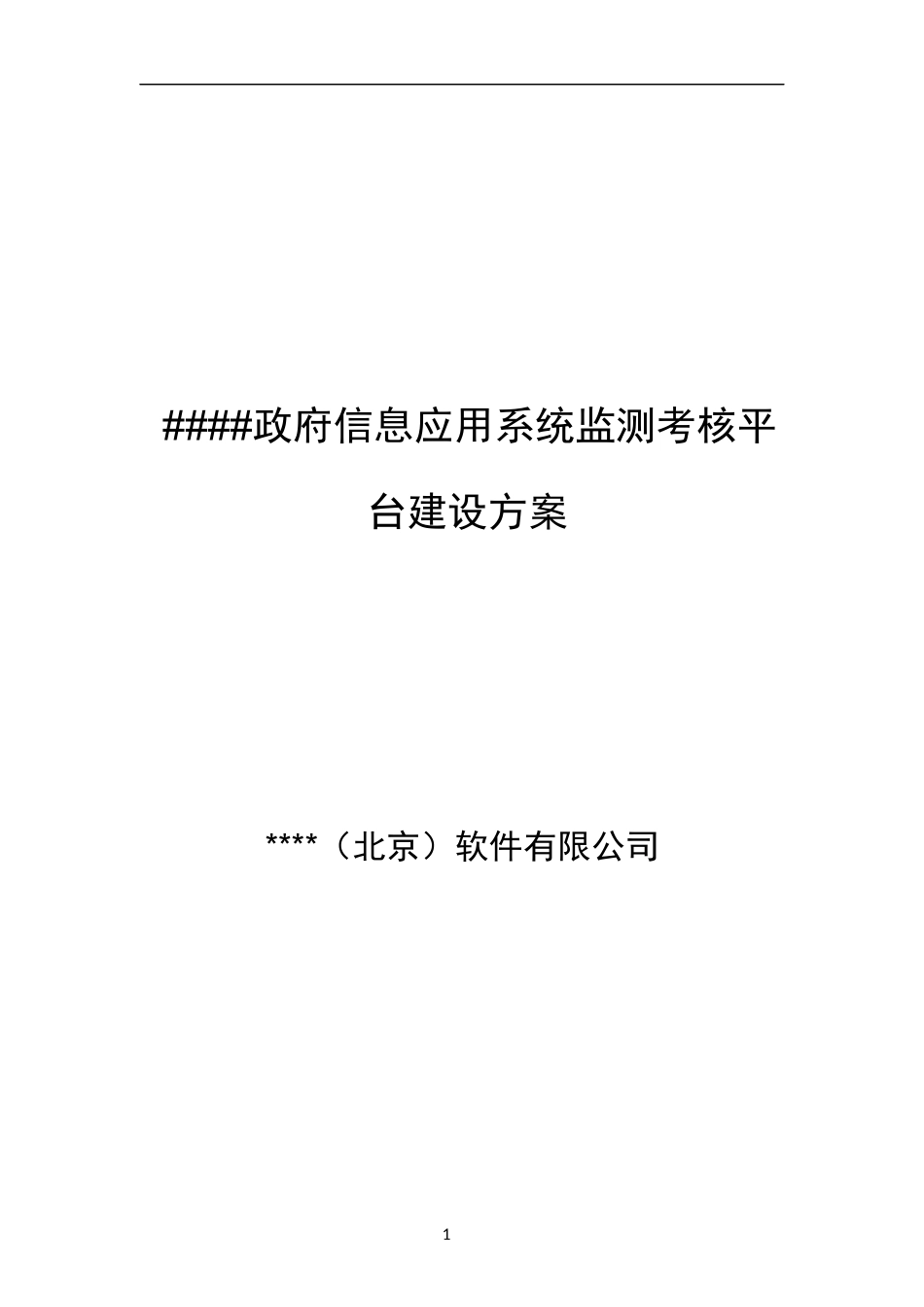 ####政府信息应用系统监测考核平台建设方案

****（北京）软件有限公司

1